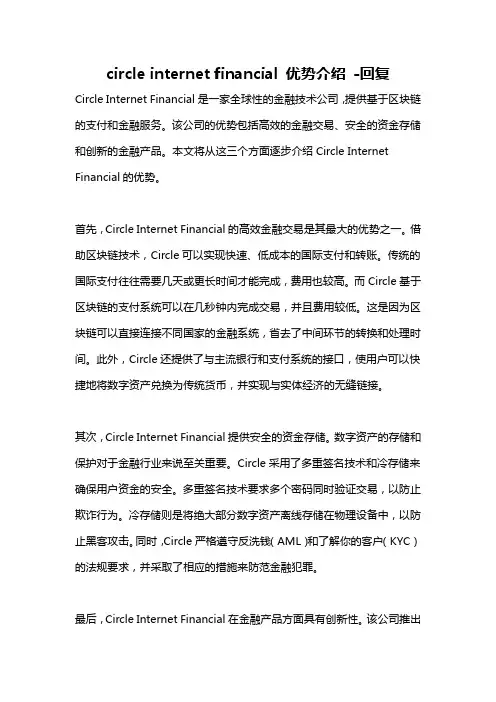 circle internet financial 优势介绍 -回复

Circle Internet Financial 是一家全球性的金融技术公司,提供基于区块链的支付和金融服务。该公司的优势包括高效的金融交易、安全的资金存储和创新的金融产品。本文将从这三个方面逐步介绍 Circle Internet Financial 的优势。

首先,Circle Internet Financial 的高效金融交易是其最大的优势之一。借助区块链技术,Circle 可以实现快速、低成本的国际支付和转账。传统的国际支付往往需要几天或更长时间才能完成,费用也较高。而 Circle 基于区块链的支付系统可以在几秒钟内完成交易,并且费用较低。这是因为区块链可以直接连接不同国家的金融系统,省去了中间环节的转换和处理时间。此外,Circle 还提供了与主流银行和支付系统的接口,使用户可以快捷地将数字资产兑换为传统货币,并实现与实体经济的无缝链接。

其次,Circle Internet Financial 提供安全的资金存储。数字资产的存储和保护对于金融行业来说至关重要。Circle 采用了多重签名技术和冷存储来确保用户资金的安全。多重签名技术要求多个密码同时验证交易,以防止欺诈行为。冷存储则是将绝大部分数字资产离线存储在物理设备中,以防止黑客攻击。同时,Circle 严格遵守反洗钱(AML)和了解你的客户(KYC)的法规要求,并采取了相应的措施来防范金融犯罪。

最后,Circle Internet Financial 在金融产品方面具有创新性。该公司推出